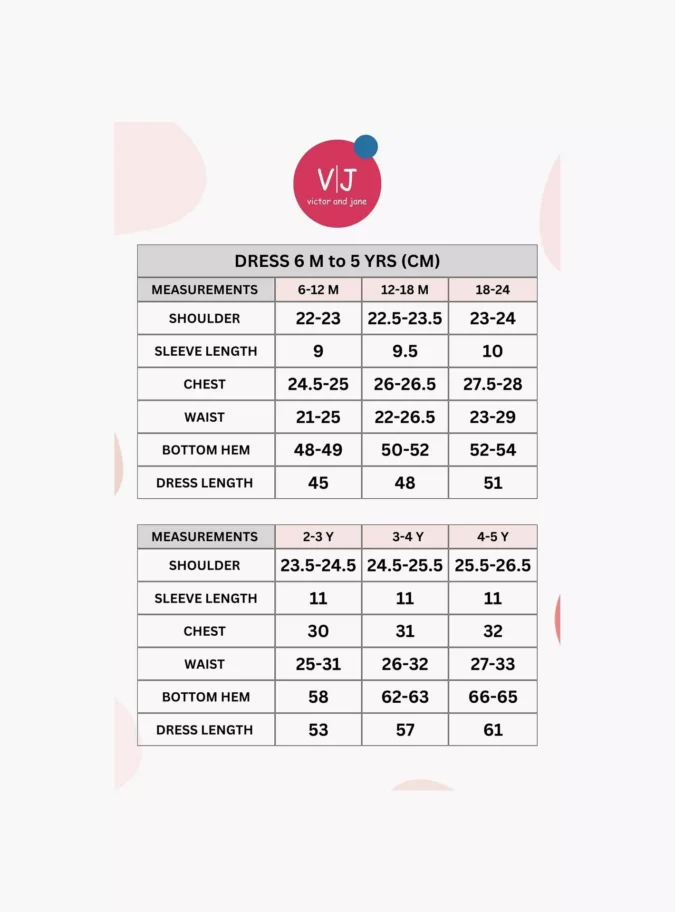 V|J
victor and jane

DRESS 6 M to 5 YRS (CM)

| MEASUREMENTS | 6-12 M | 12-18 M | 18-24 |
|---|---|---|---|
| SHOULDER | 22-23 | 22.5-23.5 | 23-24 |
| SLEEVE LENGTH | 9 | 9.5 | 10 |
| CHEST | 24.5-25 | 26-26.5 | 27.5-28 |
| WAIST | 21-25 | 22-26.5 | 23-29 |
| BOTTOM HEM | 48-49 | 50-52 | 52-54 |
| DRESS LENGTH | 45 | 48 | 51 |

| MEASUREMENTS | 2-3 Y | 3-4 Y | 4-5 Y |
|---|---|---|---|
| SHOULDER | 23.5-24.5 | 24.5-25.5 | 25.5-26.5 |
| SLEEVE LENGTH | 11 | 11 | 11 |
| CHEST | 30 | 31 | 32 |
| WAIST | 25-31 | 26-32 | 27-33 |
| BOTTOM HEM | 58 | 62-63 | 66-65 |
| DRESS LENGTH | 53 | 57 | 61 |